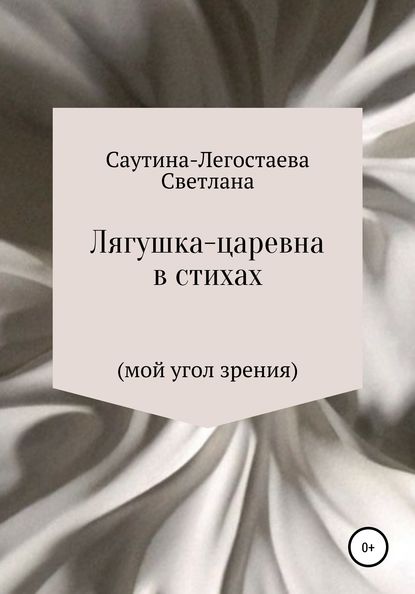 Саутина-Легостаева Светлана

Лягушка-царевна в стихах

(мой угол зрения)

0+